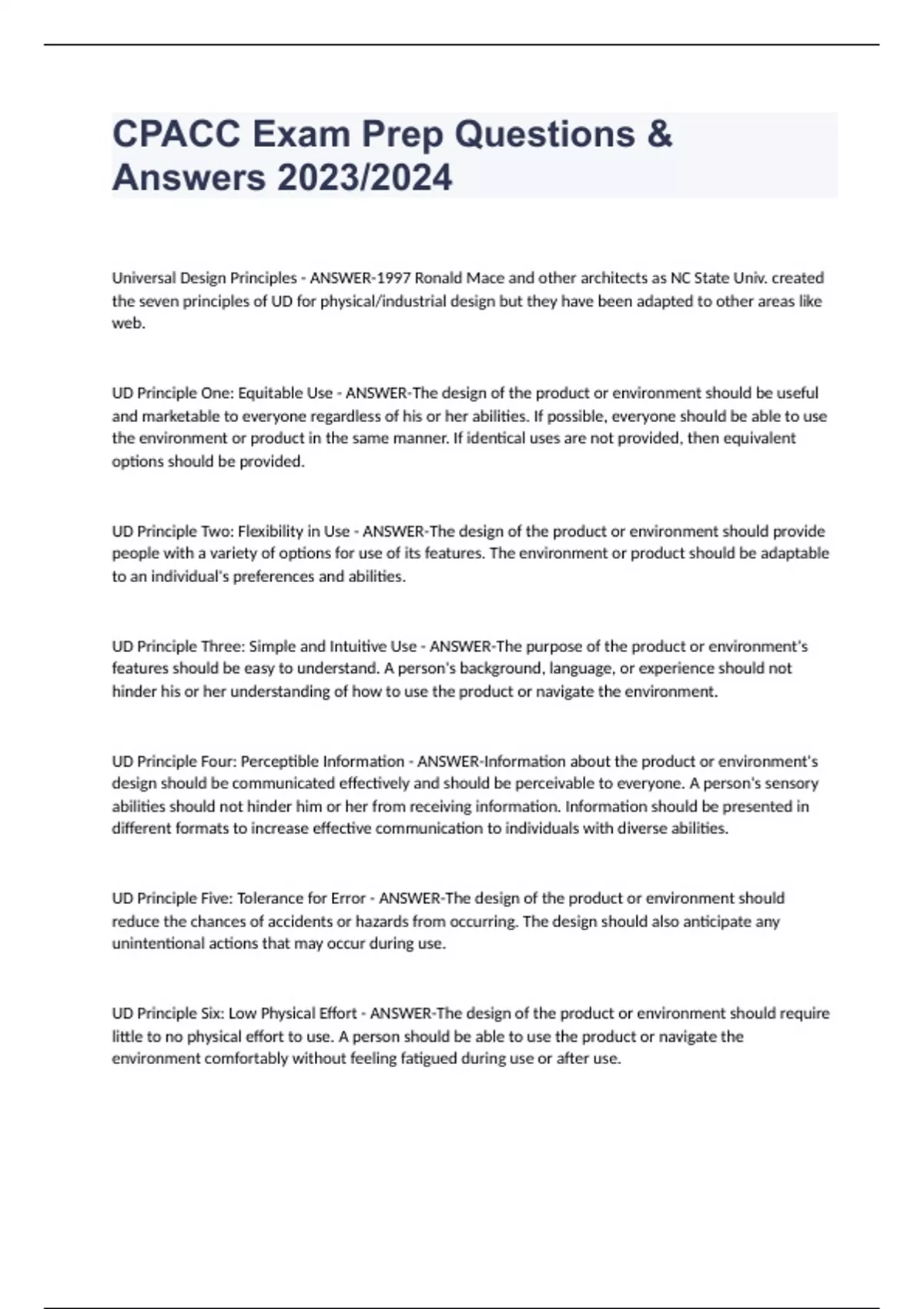 CPACC Exam Prep Questions & Answers 2023/2024

Universal Design Principles - ANSWER-1997 Ronald Mace and other architects as NC State Univ. created the seven principles of UD for physical/industrial design but they have been adapted to other areas like web.

UD Principle One: Equitable Use - ANSWER-The design of the product or environment should be useful and marketable to everyone regardless of his or her abilities. If possible, everyone should be able to use the environment or product in the same manner. If identical uses are not provided, then equivalent options should be provided.

UD Principle Two: Flexibility in Use - ANSWER-The design of the product or environment should provide people with a variety of options for use of its features. The environment or product should be adaptable to an individual's preferences and abilities.

UD Principle Three: Simple and Intuitive Use - ANSWER-The purpose of the product or environment's features should be easy to understand. A person's background, language, or experience should not hinder his or her understanding of how to use the product or navigate the environment.

UD Principle Four: Perceptible Information - ANSWER-Information about the product or environment's design should be communicated effectively and should be perceivable to everyone. A person's sensory abilities should not hinder him or her from receiving information. Information should be presented in different formats to increase effective communication to individuals with diverse abilities.

UD Principle Five: Tolerance for Error - ANSWER-The design of the product or environment should reduce the chances of accidents or hazards from occurring. The design should also anticipate any unintentional actions that may occur during use.

UD Principle Six: Low Physical Effort - ANSWER-The design of the product or environment should require little to no physical effort to use. A person should be able to use the product or navigate the environment comfortably without feeling fatigued during use or after use.